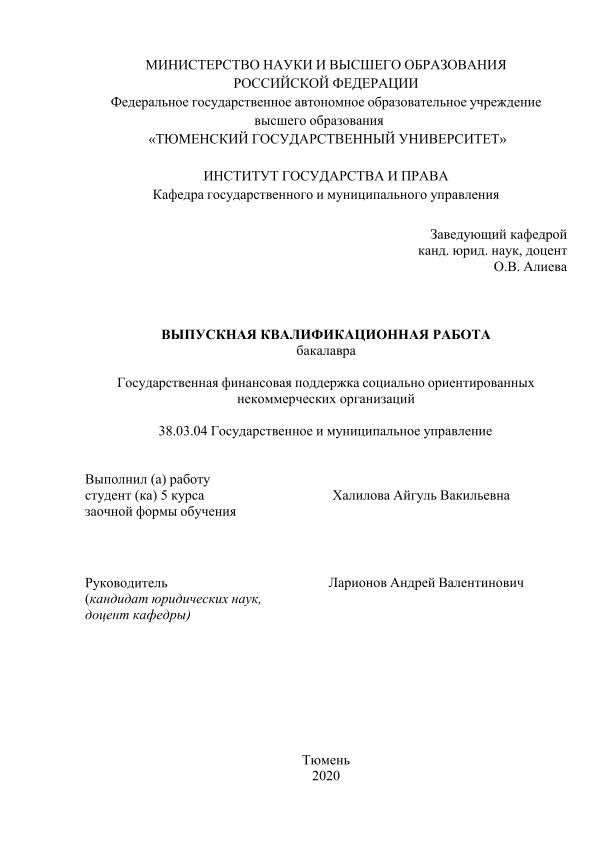 МИНИСТЕРСТВО НАУКИ И ВЫСШЕГО ОБРАЗОВАНИЯ
РОССИЙСКОЙ ФЕДЕРАЦИИ
Федеральное государственное автономное образовательное учреждение
высшего образования
«ТЮМЕНСКИЙ ГОСУДАРСТВЕННЫЙ УНИВЕРСИТЕТ»

ИНСТИТУТ ГОСУДАРСТВА И ПРАВА
Кафедра государственного и муниципального управления

Заведующий кафедрой
канд. юрид. наук, доцент
О.В. Алиева

ВЫПУСКНАЯ КВАЛИФИКАЦИОННАЯ РАБОТА
бакалавра

Государственная финансовая поддержка социально ориентированных некоммерческих организаций

38.03.04 Государственное и муниципальное управление

Выполнил (а) работу
студент (ка) 5 курса
заочной формы обучения

Халилова Айгуль Вакильевна

Руководитель
(кандидат юридических наук, доцент кафедры)

Ларионов Андрей Валентинович

Тюмень
2020